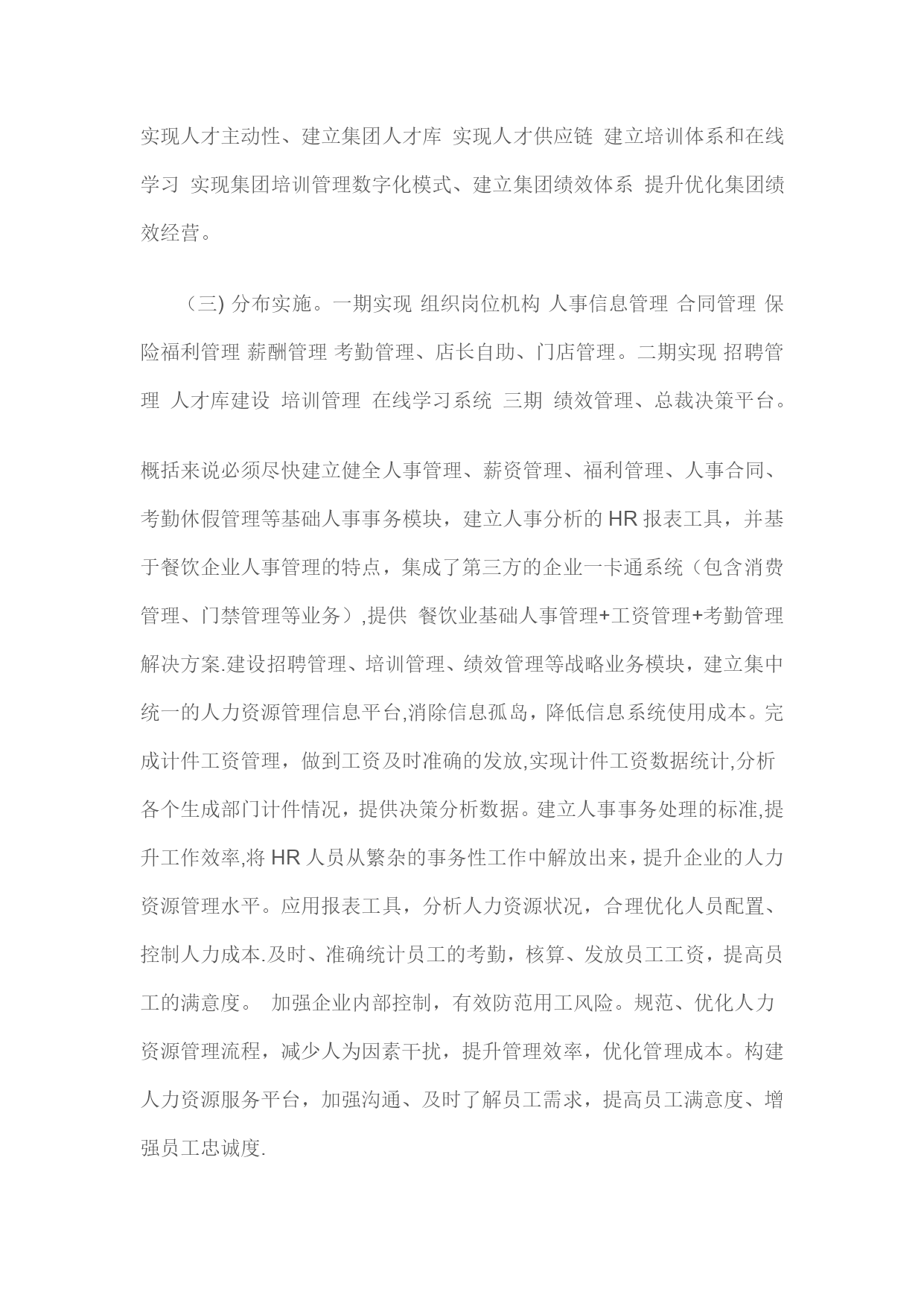 实现人才主动性、建立集团人才库 实现人才供应链 建立培训体系和在线学习 实现集团培训管理数字化模式、建立集团绩效体系 提升优化集团绩效经营。

（三) 分布实施。一期实现 组织岗位机构 人事信息管理 合同管理 保险福利管理 薪酬管理 考勤管理、店长自助、门店管理。二期实现 招聘管理 人才库建设 培训管理 在线学习系统 三期 绩效管理、总裁决策平台。

概括来说必须尽快建立健全人事管理、薪资管理、福利管理、人事合同、考勤休假管理等基础人事事务模块，建立人事分析的 HR 报表工具，并基于餐饮企业人事管理的特点，集成了第三方的企业一卡通系统（包含消费管理、门禁管理等业务）,提供 餐饮业基础人事管理+工资管理+考勤管理解决方案.建设招聘管理、培训管理、绩效管理等战略业务模块，建立集中统一的人力资源管理信息平台,消除信息孤岛，降低信息系统使用成本。完成计件工资管理，做到工资及时准确的发放,实现计件工资数据统计,分析各个生成部门计件情况，提供决策分析数据。建立人事事务处理的标准,提升工作效率,将 HR 人员从繁杂的事务性工作中解放出来，提升企业的人力资源管理水平。应用报表工具，分析人力资源状况，合理优化人员配置、控制人力成本.及时、准确统计员工的考勤，核算、发放员工工资，提高员工的满意度。 加强企业内部控制，有效防范用工风险。规范、优化人力资源管理流程，减少人为因素干扰，提升管理效率，优化管理成本。构建人力资源服务平台，加强沟通、及时了解员工需求，提高员工满意度、增强员工忠诚度.